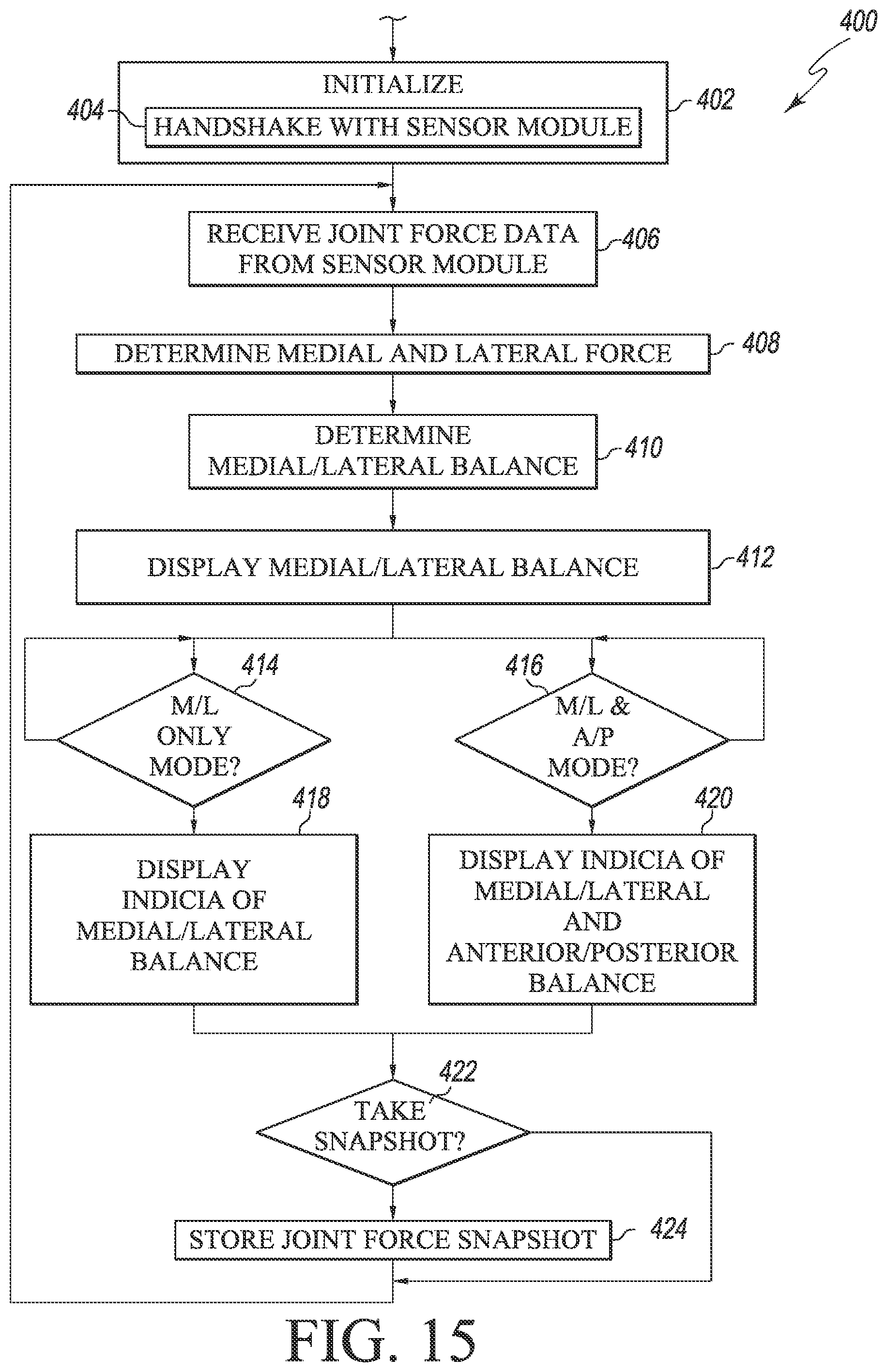 400

INITIALIZE

404

HANDSHAKE WITH SENSOR MODULE

402

RECEIVE JOINT FORCE DATA FROM SENSOR MODULE

406

DETERMINE MEDIAL AND LATERAL FORCE

408

DETERMINE MEDIAL/LATERAL BALANCE

410

DISPLAY MEDIAL/LATERAL BALANCE

412

414

M/L ONLY MODE?

416

M/L & A/P MODE?

418

DISPLAY INDICIA OF MEDIAL/LATERAL BALANCE

420

DISPLAY INDICIA OF MEDIAL/LATERAL AND ANTERIOR/POSTERIOR BALANCE

422

TAKE SNAPSHOT?

STORE JOINT FORCE SNAPSHOT

424

FIG. 15